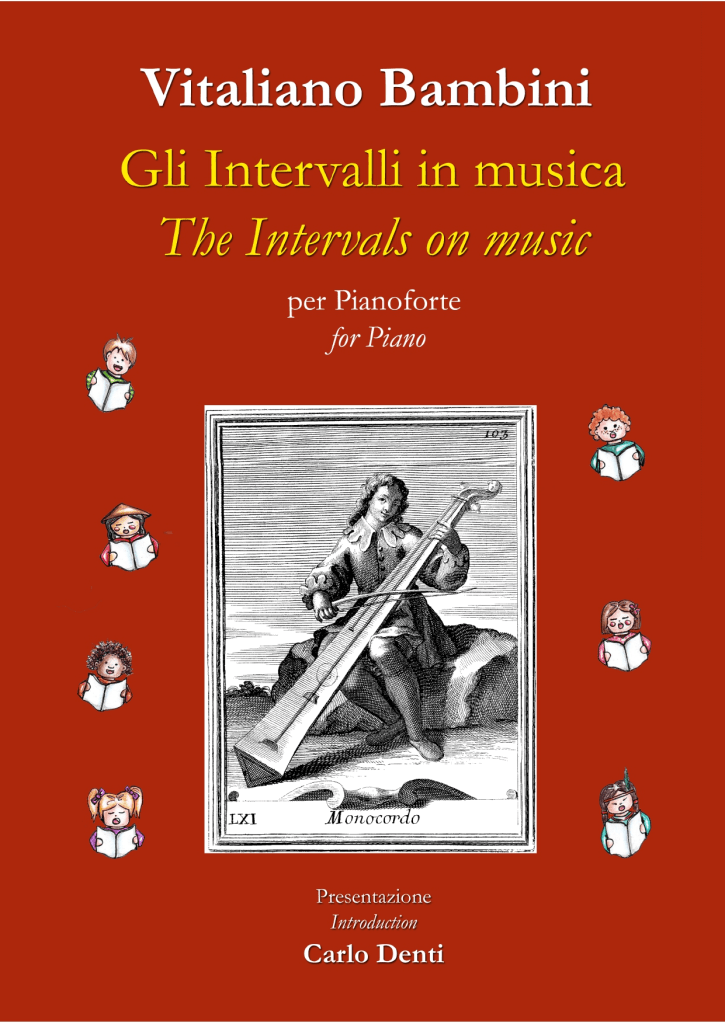 Vitaliano Bambini

Gli Intervalli in musica

The Intervals on music

per Pianoforte

for Piano

103

LXI

Monocordo

Presentazione

Introduction

Carlo Denti